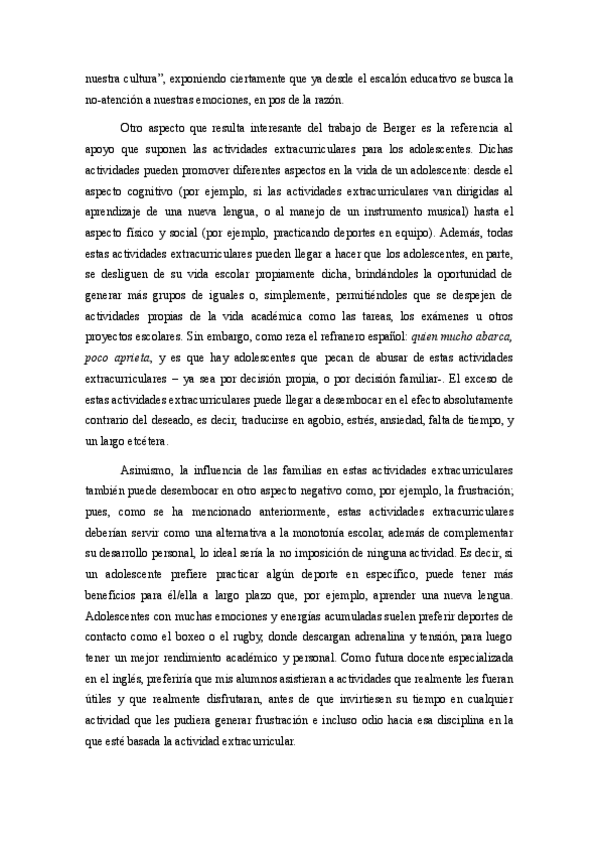 nuestra cultura", exponiendo ciertamente que ya desde el escalón educativo se busca la no-atención a nuestras emociones, en pos de la razón.

Otro aspecto que resulta interesante del trabajo de Berger es la referencia al apoyo que suponen las actividades extracurriculares para los adolescentes. Dichas actividades pueden promover diferentes aspectos en la vida de un adolescente: desde el aspecto cognitivo (por ejemplo, si las actividades extracurriculares van dirigidas al aprendizaje de una nueva lengua, o al manejo de un instrumento musical) hasta el aspecto físico y social (por ejemplo, practicando deportes en equipo). Además, todas estas actividades extracurriculares pueden llegar a hacer que los adolescentes, en parte, se desliguen de su vida escolar propiamente dicha, brindándoles la oportunidad de generar más grupos de iguales o, simplemente, permitiéndoles que se despejen de actividades propias de la vida académica como las tareas, los exámenes u otros proyectos escolares. Sin embargo, como reza el refranero español: quien mucho abarca, poco aprieta, y es que hay adolescentes que pecan de abusar de estas actividades extracurriculares – ya sea por decisión propia, o por decisión familiar-. El exceso de estas actividades extracurriculares puede llegar a desembocar en el efecto absolutamente contrario del deseado, es decir, traducirse en agobio, estrés, ansiedad, falta de tiempo, y un largo etcétera.

Asimismo, la influencia de las familias en estas actividades extracurriculares también puede desembocar en otro aspecto negativo como, por ejemplo, la frustración; pues, como se ha mencionado anteriormente, estas actividades extracurriculares deberían servir como una alternativa a la monotonía escolar, además de complementar su desarrollo personal, lo ideal sería la no imposición de ninguna actividad. Es decir, si un adolescente prefiere practicar algún deporte en específico, puede tener más beneficios para él/ella a largo plazo que, por ejemplo, aprender una nueva lengua. Adolescentes con muchas emociones y energías acumuladas suelen preferir deportes de contacto como el boxeo o el rugby, donde descargan adrenalina y tensión, para luego tener un mejor rendimiento académico y personal. Como futura docente especializada en el inglés, preferiría que mis alumnos asistieran a actividades que realmente les fueran útiles y que realmente disfrutaran, antes de que invirtiesen su tiempo en cualquier actividad que les pudiera generar frustración e incluso odio hacia esa disciplina en la que esté basada la actividad extracurricular.